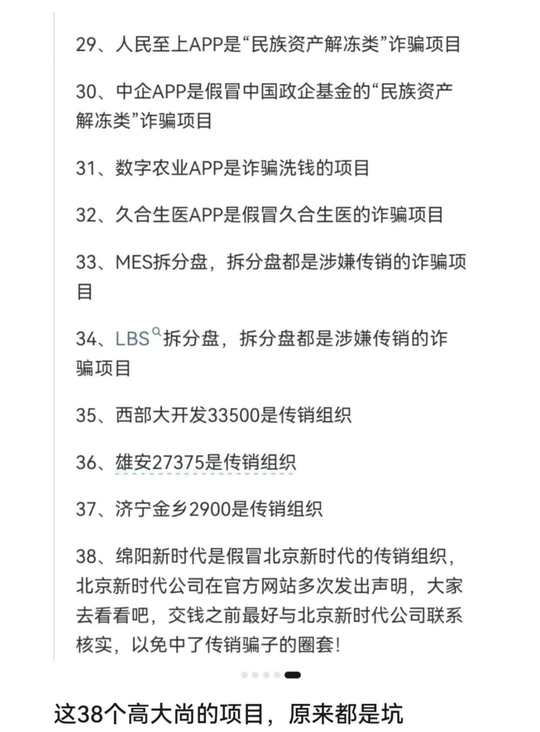 29、人民至上APP是“民族资产解冻类”诈骗项目

30、中企APP是假冒中国政企基金的“民族资产解冻类”诈骗项目

31、数字农业APP是诈骗洗钱的项目

32、久合生医APP是假冒久合生医的诈骗项目

33、MES拆分盘，拆分盘都是涉嫌传销的诈骗项目

34、LBS拆分盘，拆分盘都是涉嫌传销的诈骗项目

35、西部大开发33500是传销组织

36、雄安27375是传销组织

37、济宁金乡2900是传销组织

38、绵阳新时代是假冒北京新时代的传销组织，北京新时代公司在官方网站多次发出声明，大家去看看吧，交钱之前最好与北京新时代公司联系核实，以免中了传销骗子的圈套!

这38个高大尚的项目，原来都是坑